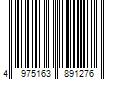 4 975163 891276